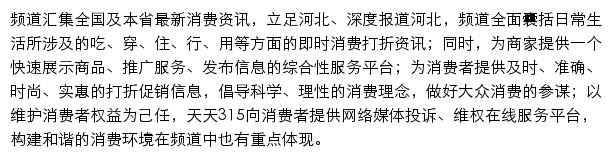 频道汇集全国及本省最新消费资讯，立足河北、深度报道河北，频道全面囊括日常生活所涉及的吃、穿、住、行、用等方面的即时消费打折资讯；同时，为商家提供一个快速展示商品、推广服务、发布信息的综合性服务平台；为消费者提供及时、准确、时尚、实惠的打折促销信息，倡导科学、理性的消费理念，做好大众消费的参谋；以维护消费者权益为己任，天天315向消费者提供网络媒体投诉、维权在线服务平台，构建和谐的消费环境在频道中也有重点体现。